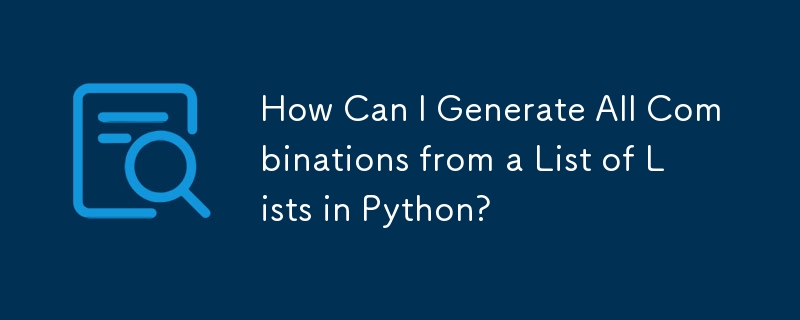 How Can I Generate All Combinations from a List of Lists in Python?